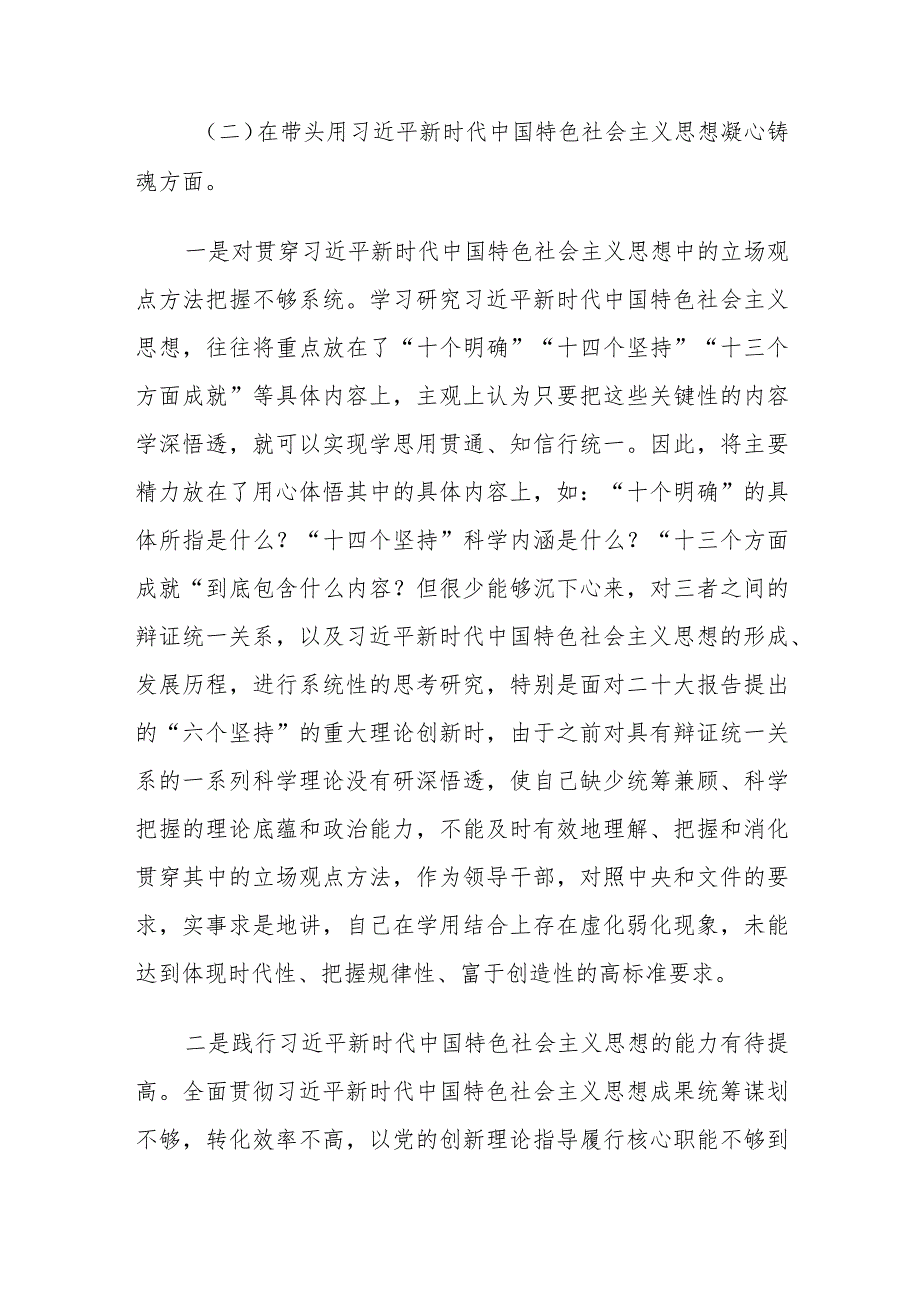 （二）在带头用习近平新时代中国特色社会主义思想凝心铸魂方面。

一是对贯穿习近平新时代中国特色社会主义思想中的立场观点方法把握不够系统。学习研究习近平新时代中国特色社会主义思想，往往将重点放在了“十个明确”“十四个坚持”“十三个方面成就”等具体内容上，主观上认为只要把这些关键性的内容学深悟透，就可以实现学思用贯通、知信行统一。因此，将主要精力放在了用心体悟其中的具体内容上，如：“十个明确”的具体所指是什么？“十四个坚持”科学内涵是什么？“十三个方面成就“到底包含什么内容？但很少能够沉下心来，对三者之间的辩证统一关系，以及习近平新时代中国特色社会主义思想的形成、发展历程，进行系统性的思考研究，特别是面对二十大报告提出的“六个坚持”的重大理论创新时，由于之前对具有辩证统一关系的一系列科学理论没有研深悟透，使自己缺少统筹兼顾、科学把握的理论底蕴和政治能力，不能及时有效地理解、把握和消化贯穿其中的立场观点方法，作为领导干部，对照中央和文件的要求，实事求是地讲，自己在学用结合上存在虚化弱化现象，未能达到体现时代性、把握规律性、富于创造性的高标准要求。

二是践行习近平新时代中国特色社会主义思想的能力有待提高。全面贯彻习近平新时代中国特色社会主义思想成果统筹谋划不够，转化效率不高，以党的创新理论指导履行核心职能不够到